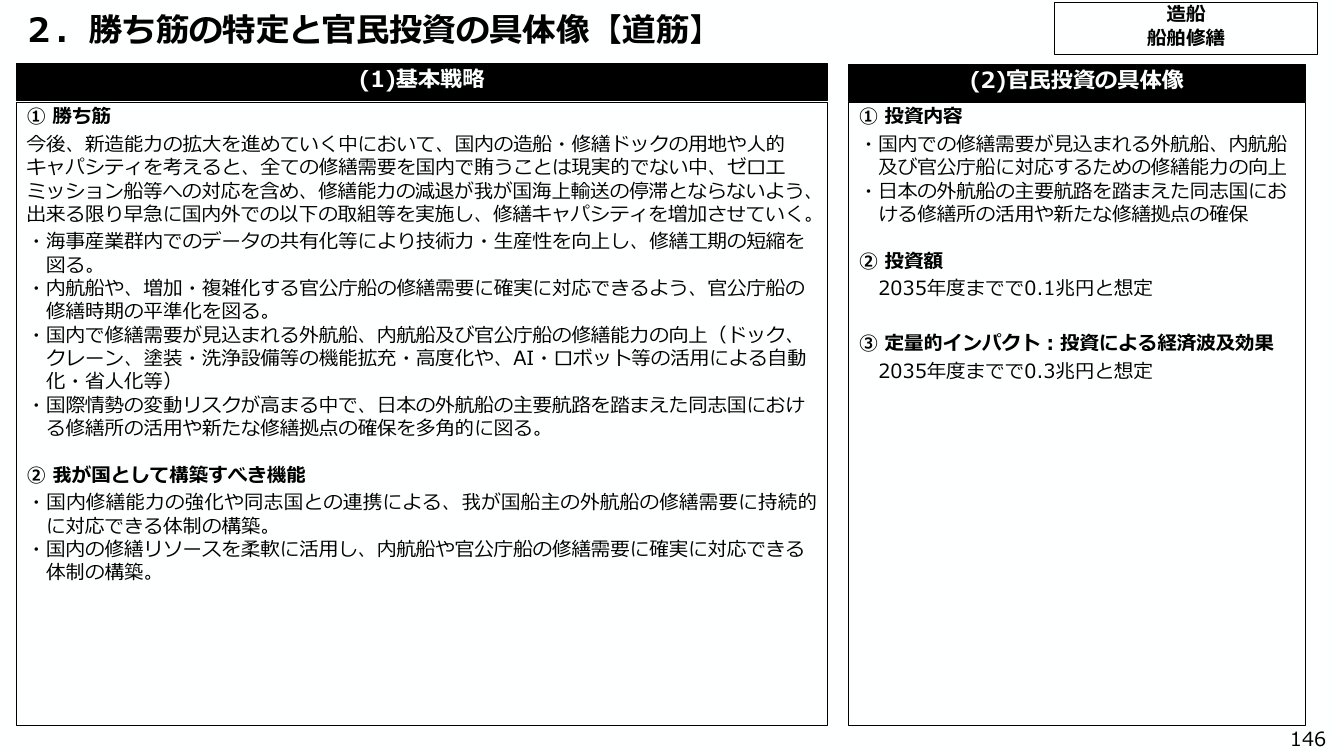 2．勝ち筋の特定と官民投資の具体像【道筋】

造船
船舶修繕

(1)基本戦略

① 勝ち筋

今後、新造能力の拡大を進めていく中において、国内の造船・修繕ドックの用地や人的キャパシティを考えると、全ての修繕需要を国内で賄うことは現実的でない中、ゼロエミッション船等への対応を含め、修繕能力の減退が我が国海上輸送の停滞とならないよう、出来る限り早急に国内外での以下の取組等を実施し、修繕キャパシティを増加させていく。

・海事産業群内でのデータの共有化等により技術力・生産性を向上し、修繕工期の短縮を図る。
・内航船や、増加・複雑化する官公庁船の修繕需要に確実に対応できるよう、官公庁船の修繕時期の平準化を図る。
・国内で修繕需要が見込まれる外航船、内航船及び官公庁船の修繕能力の向上（ドック、クレーン、塗装・洗浄設備等の機能拡充・高度化や、AI・ロボット等の活用による自動化・省人化等）
・国際情勢の変動リスクが高まる中で、日本の外航船の主要航路を踏まえた同志国における修繕所の活用や新たな修繕拠点の確保を多角的に図る。

② 我が国として構築すべき機能

・国内修繕能力の強化や同志国との連携による、我が国船主の外航船の修繕需要に持続的に対応できる体制の構築。
・国内の修繕リソースを柔軟に活用し、内航船や官公庁船の修繕需要に確実に対応できる体制の構築。

(2)官民投資の具体像

① 投資内容

・国内での修繕需要が見込まれる外航船、内航船及び官公庁船に対応するための修繕能力の向上
・日本の外航船の主要航路を踏まえた同志国における修繕所の活用や新たな修繕拠点の確保

② 投資額

2035年度までで0.1兆円と想定

③ 定量的インパクト：投資による経済波及効果

2035年度までで0.3兆円と想定

146